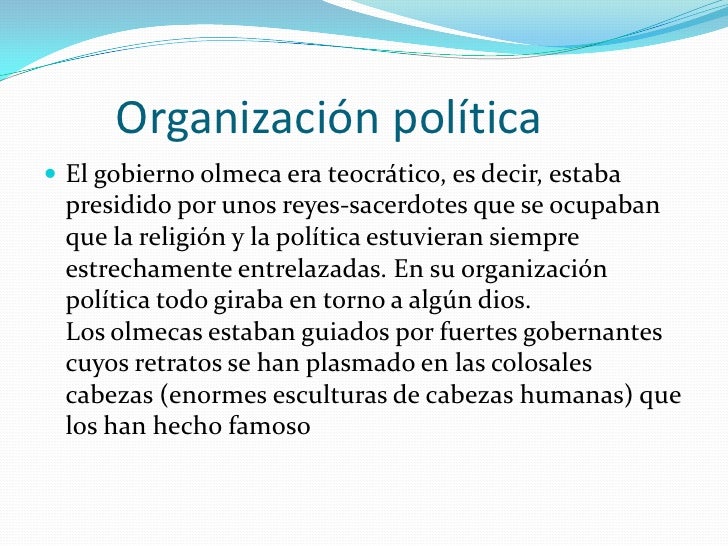 Organización política

El gobierno olmeca era teocrático, es decir, estaba presidido por unos reyes-sacerdotes que se ocupaban que la religión y la política estuvieran siempre estrechamente entrelazadas. En su organización política todo giraba en torno a algún dios.
Los olmecas estaban guiados por fuertes gobernantes cuyos retratos se han plasmado en las colosales cabezas (enormes esculturas de cabezas humanas) que los han hecho famoso